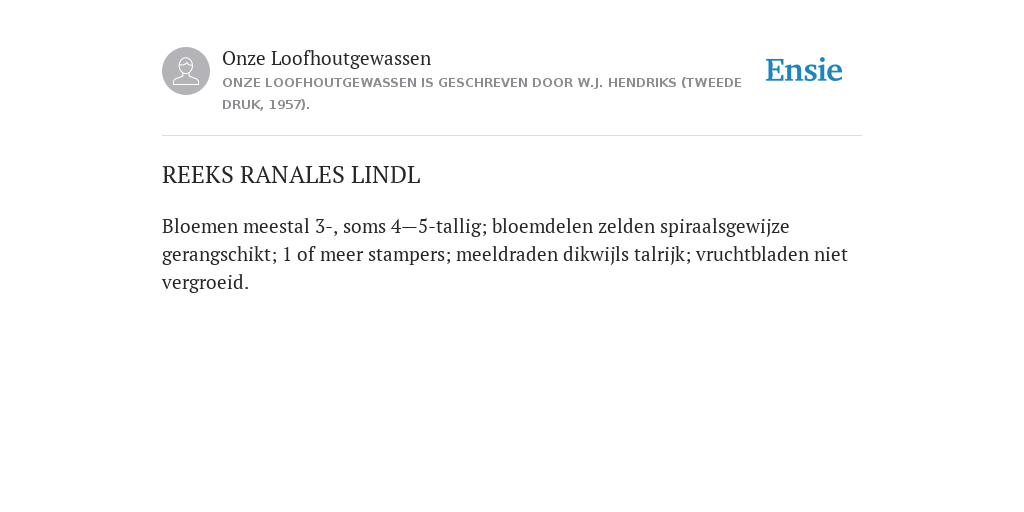 Onze Loofhoutgewassen
ONZE LOOFHOUTGEWASSEN IS GESCHREVEN DOOR W.J. HENDRIKS (TWEEDE DRUK, 1957).

Ensie

REEKS RANALES LINDL

Bloemen meestal 3-, soms 4—5-tallig; bloemdelen zelden spiraalsgewijze gerangschikt; 1 of meer stampers; meeldraden dikwijls talrijk; vruchtbladen niet vergroeid.